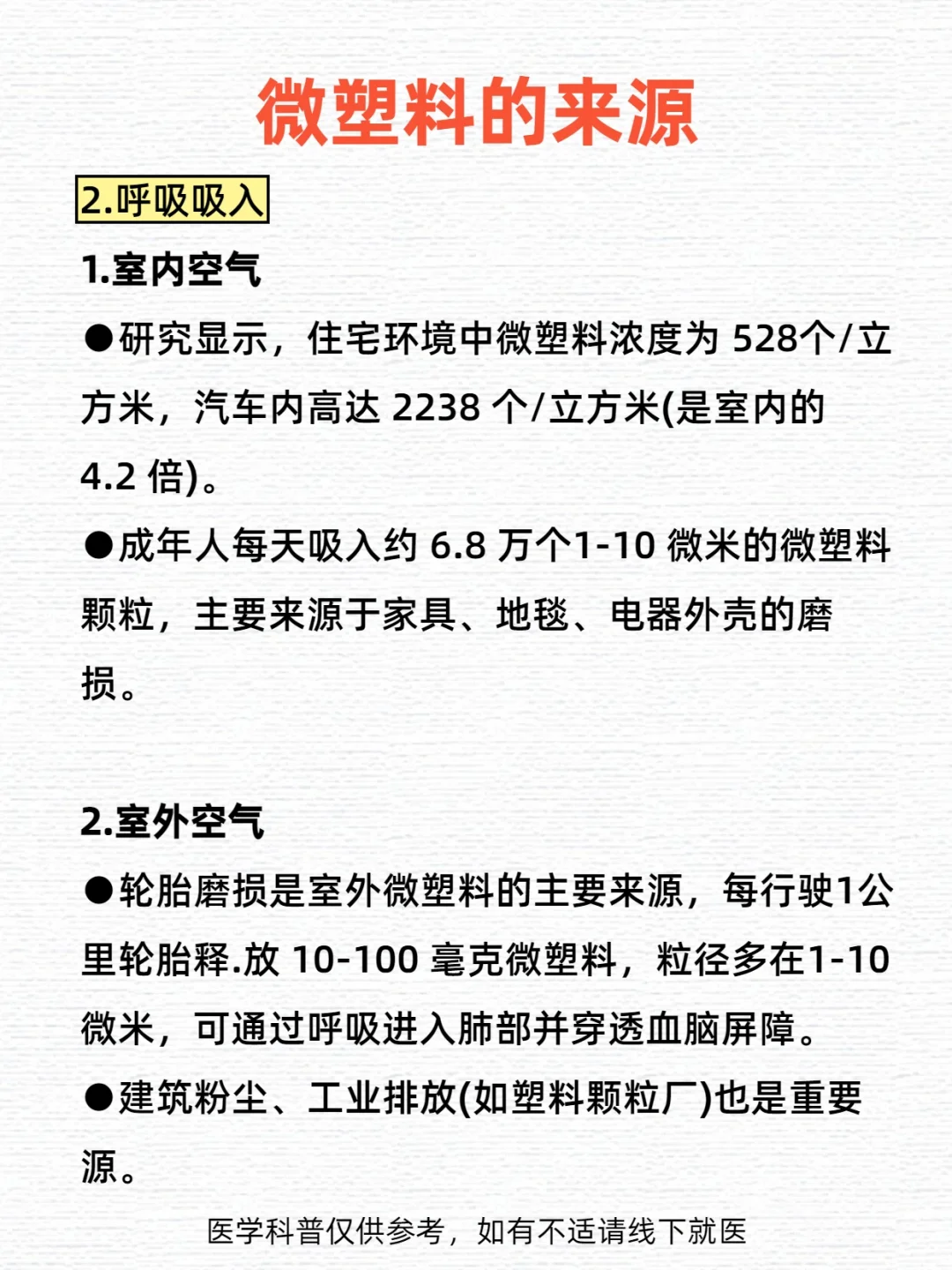 微塑料的来源

2.呼吸吸入

1.室内空气

●研究显示，住宅环境中微塑料浓度为 528个/立方米，汽车内高达 2238 个/立方米(是室内的 4.2 倍)。

●成年人每天吸入约 6.8 万个1-10 微米的微塑料颗粒，主要来源于家具、地毯、电器外壳的磨损。

2.室外空气

●轮胎磨损是室外微塑料的主要来源，每行驶1公里轮胎释.放 10-100 毫克微塑料，粒径多在1-10 微米，可通过呼吸进入肺部并穿透血脑屏障。

●建筑粉尘、工业排放(如塑料颗粒厂)也是重要源。

医学科普仅供参考，如有不适请线下就医